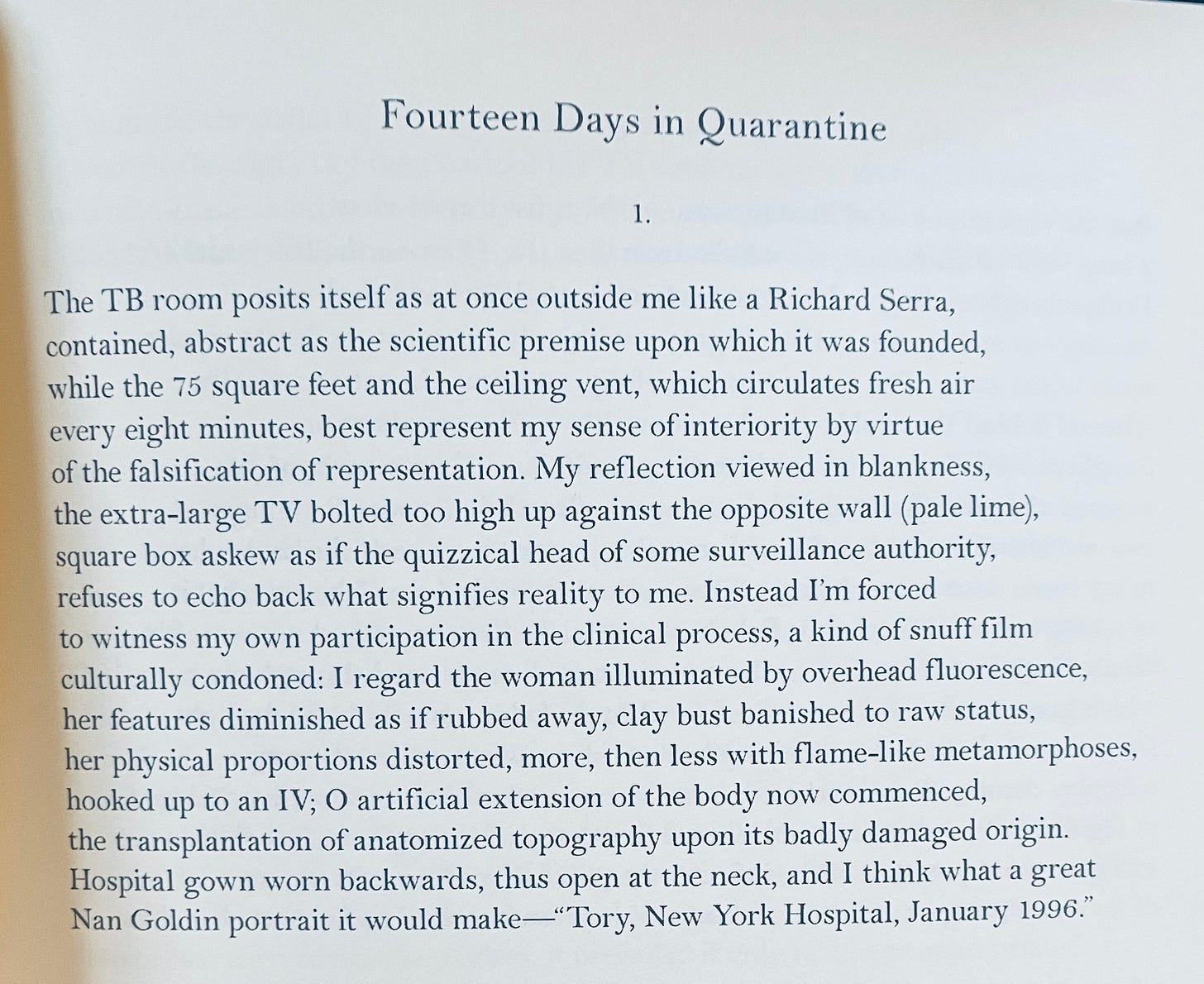 Fourteen Days in Quarantine

1.

The TB room posits itself as at once outside me like a Richard Serra,
contained, abstract as the scientific premise upon which it was founded,
while the 75 square feet and the ceiling vent, which circulates fresh air
every eight minutes, best represent my sense of interiority by virtue
of the falsification of representation. My reflection viewed in blankness,
the extra-large TV bolted too high up against the opposite wall (pale lime),
square box askew as if the quizzical head of some surveillance authority,
refuses to echo back what signifies reality to me. Instead I'm forced
to witness my own participation in the clinical process, a kind of snuff film
culturally condoned: I regard the woman illuminated by overhead fluorescence,
her features diminished as if rubbed away, clay bust banished to raw status,
her physical proportions distorted, more, then less with flame-like metamorphoses,
hooked up to an IV; O artificial extension of the body now commenced,
the transplantation of anatomized topography upon its badly damaged origin.
Hospital gown worn backwards, thus open at the neck, and I think what a great
Nan Goldin portrait it would make—"Tory, New York Hospital, January 1996."